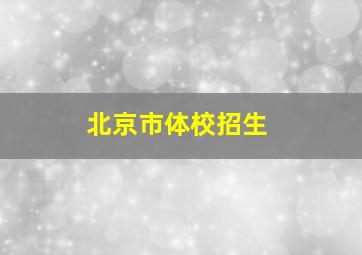 北京市体校招生